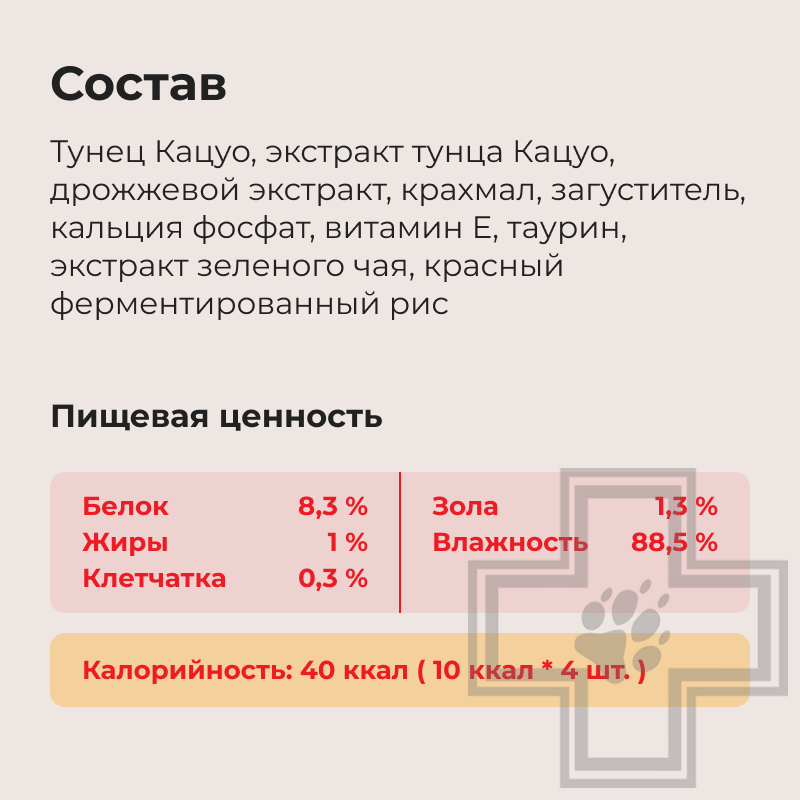 Состав

Тунец Кацуо, экстракт тунца Кацуо, дрожжевой экстракт, крахмал, загуститель, кальция фосфат, витамин Е, таурин, экстракт зеленого чая, красный ферментированный рис

Пищевая ценность

Белок 8,3 %
Жиры 1 %
Клетчатка 0,3 %

Зола 1,3 %
Влажность 88,5 %

Калорийность: 40 ккал ( 10 ккал * 4 шт. )